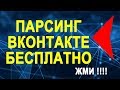 ПАРСИНГ
ВКОНТАКТЕ
БЕСПЛАТНО

ЖМИ !!!!